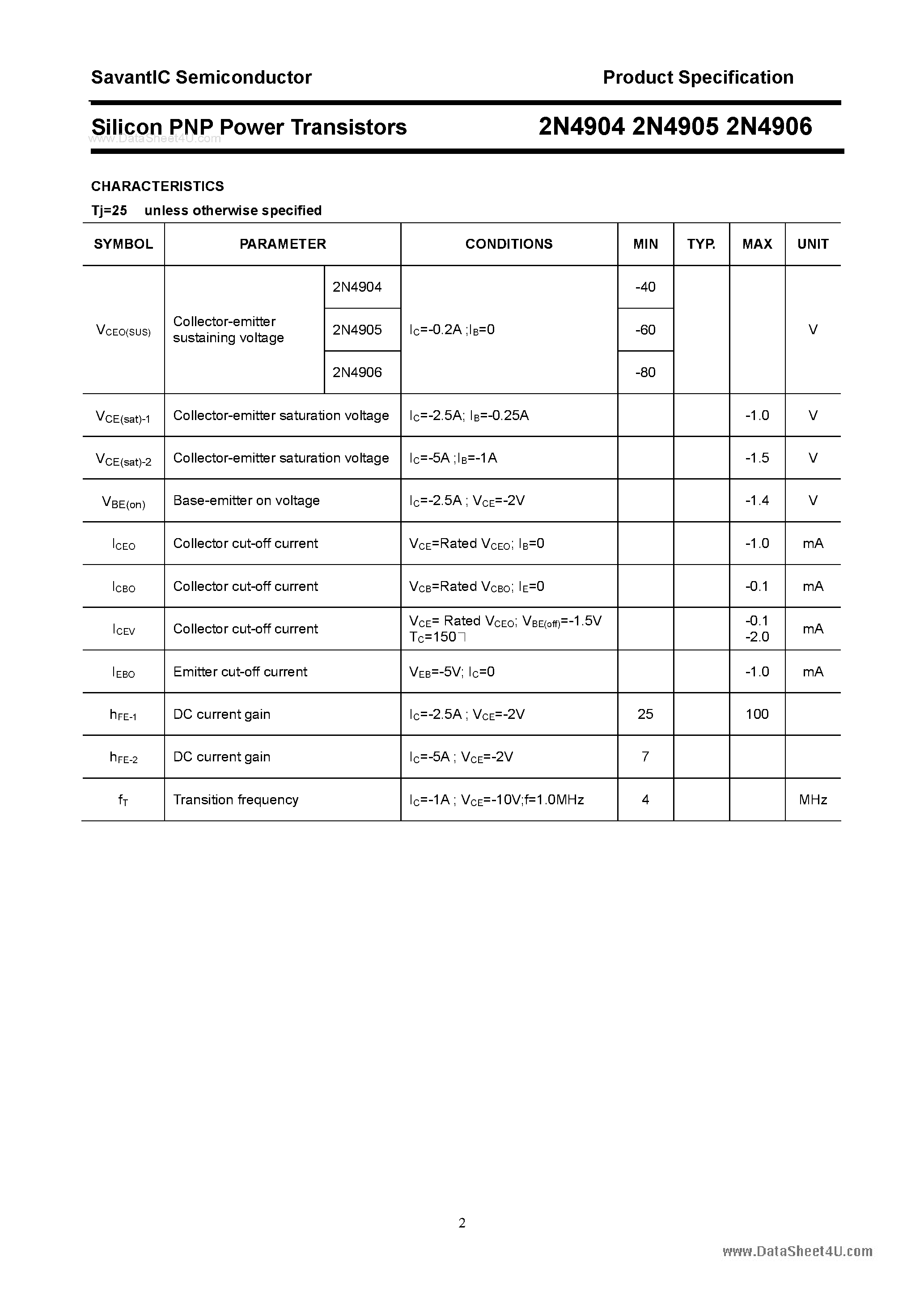 SavantIC Semiconductor

Product Specification

Silicon PNP Power Transistors

2N4904 2N4905 2N4906

CHARACTERISTICS

Tj=25 unless otherwise specified

| SYMBOL | PARAMETER | | CONDITIONS | MIN | TYP. | MAX | UNIT |
|---|---|---|---|---|---|---|---|
| $V_{CEO(SUS)}$ | Collector-emitter sustaining voltage | 2N4904 | $I_C$=-0.2A ;$I_B$=0 | -40 | | | V |
| | | 2N4905 | | -60 | | | |
| | | 2N4906 | | -80 | | | |
| $V_{CE(sat)-1}$ | Collector-emitter saturation voltage | | $I_C$=-2.5A; $I_B$=-0.25A | | | -1.0 | V |
| $V_{CE(sat)-2}$ | Collector-emitter saturation voltage | | $I_C$=-5A ;$I_B$=-1A | | | -1.5 | V |
| $V_{BE(on)}$ | Base-emitter on voltage | | $I_C$=-2.5A ; $V_{CE}$=-2V | | | -1.4 | V |
| $I_{CEO}$ | Collector cut-off current | | $V_{CE}$=Rated $V_{CEO}$; $I_B$=0 | | | -1.0 | mA |
| $I_{CBO}$ | Collector cut-off current | | $V_{CB}$=Rated $V_{CBO}$; $I_E$=0 | | | -0.1 | mA |
| $I_{CEV}$ | Collector cut-off current | | $V_{CE}$= Rated $V_{CEO}$; $V_{BE(off)}$=-1.5V $T_C$=150 | | | -0.1 -2.0 | mA |
| $I_{EBO}$ | Emitter cut-off current | | $V_{EB}$=-5V; $I_C$=0 | | | -1.0 | mA |
| $h_{FE-1}$ | DC current gain | | $I_C$=-2.5A ; $V_{CE}$=-2V | 25 | | 100 | |
| $h_{FE-2}$ | DC current gain | | $I_C$=-5A ; $V_{CE}$=-2V | 7 | | | |
| $f_T$ | Transition frequency | | $I_C$=-1A ; $V_{CE}$=-10V;f=1.0MHz | 4 | | | MHz |

2

www.DataSheet4U.com